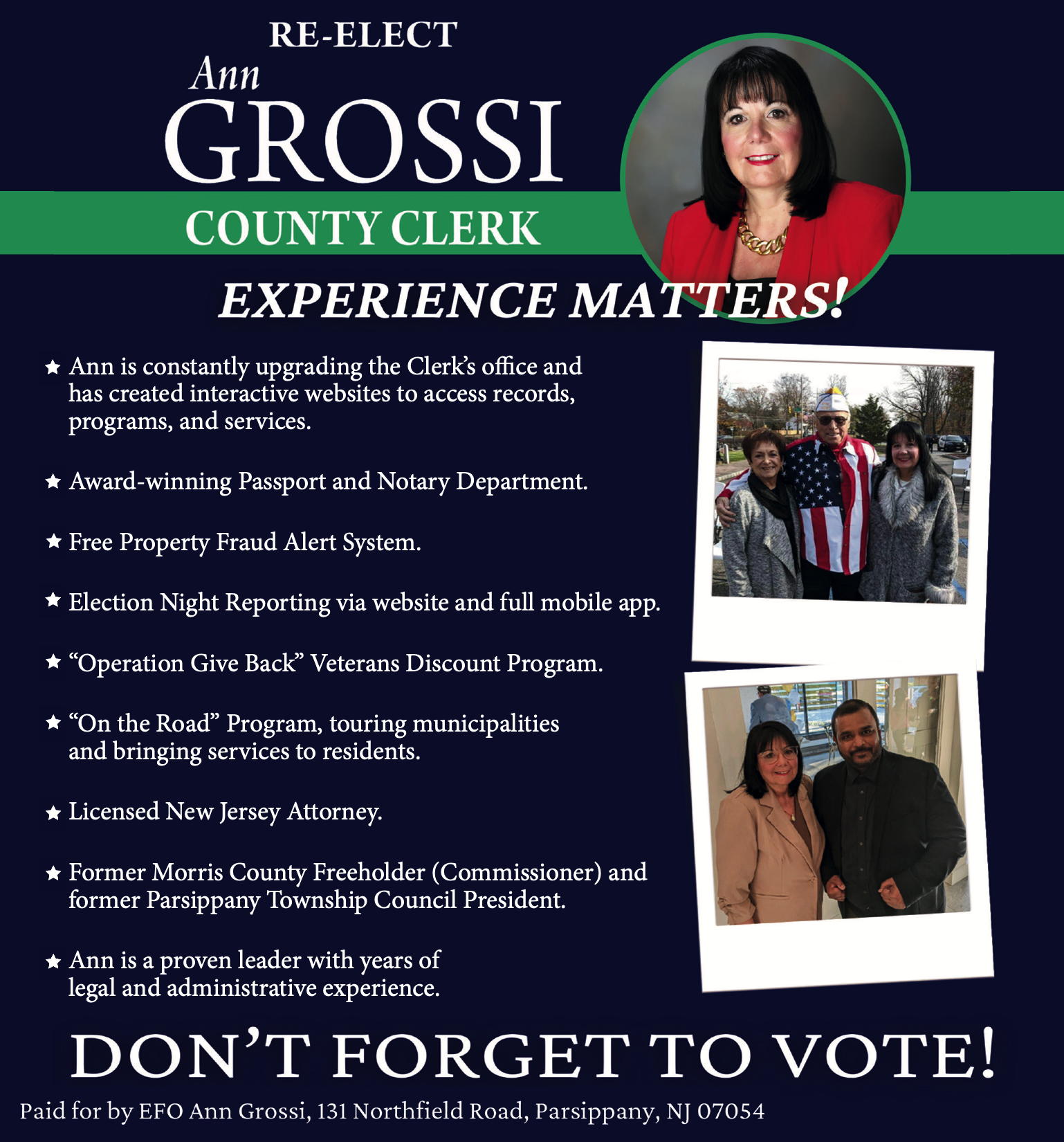 RE-ELECT
Ann
GROSSI
COUNTY CLERK

EXPERIENCE MATTERS!

★ Ann is constantly upgrading the Clerk's office and has created interactive websites to access records, programs, and services.

★ Award-winning Passport and Notary Department.

★ Free Property Fraud Alert System.

★ Election Night Reporting via website and full mobile app.

★ "Operation Give Back" Veterans Discount Program.

★ "On the Road" Program, touring municipalities and bringing services to residents.

★ Licensed New Jersey Attorney.

★ Former Morris County Freeholder (Commissioner) and former Parsippany Township Council President.

★ Ann is a proven leader with years of legal and administrative experience.

DON'T FORGET TO VOTE!

Paid for by EFO Ann Grossi, 131 Northfield Road, Parsippany, NJ 07054